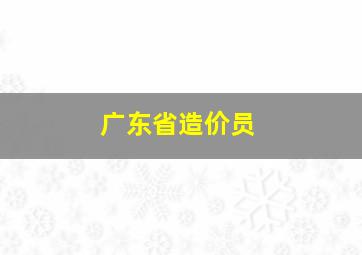 广东省造价员